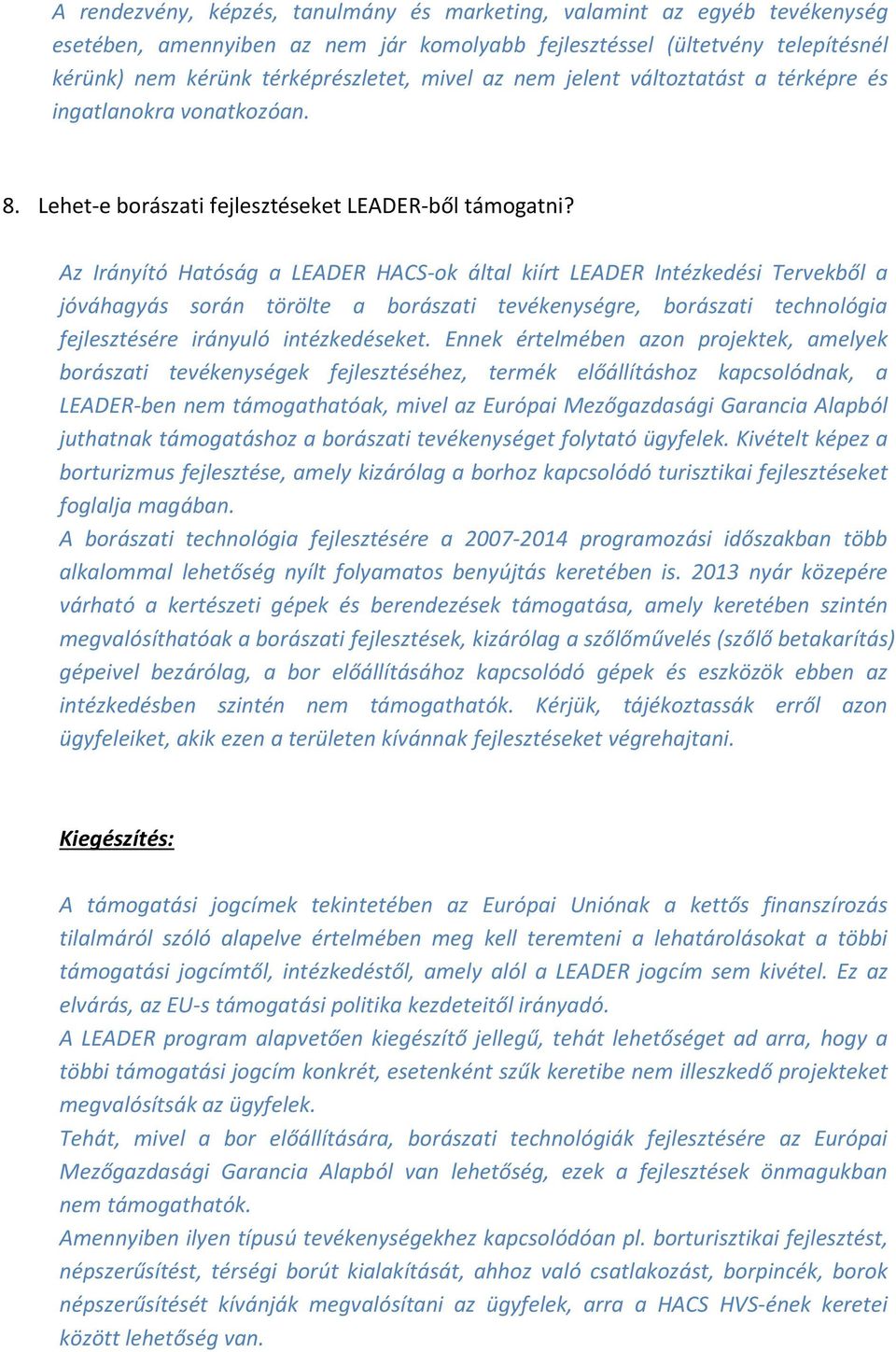 A rendezvény, képzés, tanulmány és marketing, valamint az egyéb tevékenység esetében, amennyiben az nem jár komolyabb fejlesztéssel (ültetvény telepítésnél kérünk) nem kérünk térképrészletet, mivel az nem jelent változtatást a térképre és ingatlanokra vonatkozóan.

8. Lehet-e borászati fejlesztéseket LEADER-ből támogatni?

Az Irányító Hatóság a LEADER HACS-ok által kiírt LEADER Intézkedési Tervekből a jóváhagyás során törölte a borászati tevékenységre, borászati technológia fejlesztésére irányuló intézkedéseket. Ennek értelmében azon projektek, amelyek borászati tevékenységek fejlesztéséhez, termék előállításhoz kapcsolódnak, a LEADER-ben nem támogathatóak, mivel az Európai Mezőgazdasági Garancia Alapból juthatnak támogatáshoz a borászati tevékenységet folytató ügyfelek. Kivételt képez a borturizmus fejlesztése, amely kizárólag a borhoz kapcsolódó turisztikai fejlesztéseket foglalja magában.
A borászati technológia fejlesztésére a 2007-2014 programozási időszakban több alkalommal lehetőség nyílt folyamatos benyújtás keretében is. 2013 nyár közepére várható a kertészeti gépek és berendezések támogatása, amely keretében szintén megvalósíthatóak a borászati fejlesztések, kizárólag a szőlőművelés (szőlő betakarítás) gépeivel bezárólag, a bor előállításához kapcsolódó gépek és eszközök ebben az intézkedésben szintén nem támogathatók. Kérjük, tájékoztassák erről azon ügyfeleiket, akik ezen a területen kívánnak fejlesztéseket végrehajtani.

Kiegészítés:

A támogatási jogcímek tekintetében az Európai Uniónak a kettős finanszírozás tilalmáról szóló alapelve értelmében meg kell teremteni a lehatárolásokat a többi támogatási jogcímtől, intézkedéstől, amely alól a LEADER jogcím sem kivétel. Ez az elvárás, az EU-s támogatási politika kezdeteitől irányadó.
A LEADER program alapvetően kiegészítő jellegű, tehát lehetőséget ad arra, hogy a többi támogatási jogcím konkrét, esetenként szűk keretibe nem illeszkedő projekteket megvalósítsák az ügyfelek.
Tehát, mivel a bor előállítására, borászati technológiák fejlesztésére az Európai Mezőgazdasági Garancia Alapból van lehetőség, ezek a fejlesztések önmagukban nem támogathatók.
Amennyiben ilyen típusú tevékenységekhez kapcsolódóan pl. borturisztikai fejlesztést, népszerűsítést, térségi borút kialakítását, ahhoz való csatlakozást, borpincék, borok népszerűsítését kívánják megvalósítani az ügyfelek, arra a HACS HVS-ének keretei között lehetőség van.